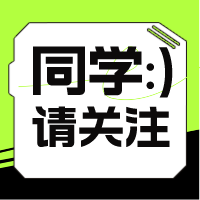 同学:)
请关注